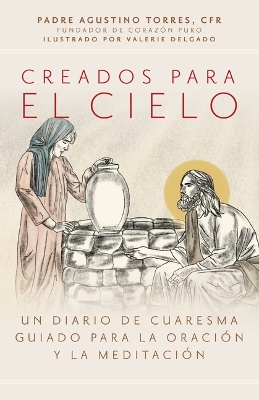 PADRE AGUSTINO TORRES, CFR
FUNDADOR DE CORAZÓN PURO
ILUSTRADO POR VALERIE DELGADO

CREADOS PARA
EL CIELO

UN DIARIO DE CUARESMA
GUIADO PARA LA ORACIÓN
Y LA MEDITACIÓN